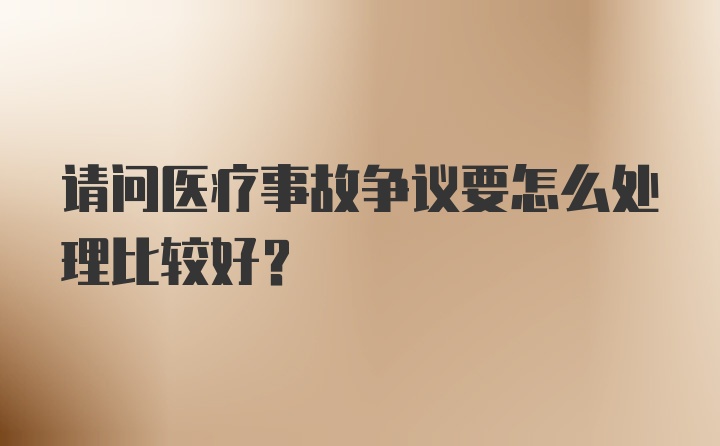 请问医疗事故争议要怎么处理比较好？